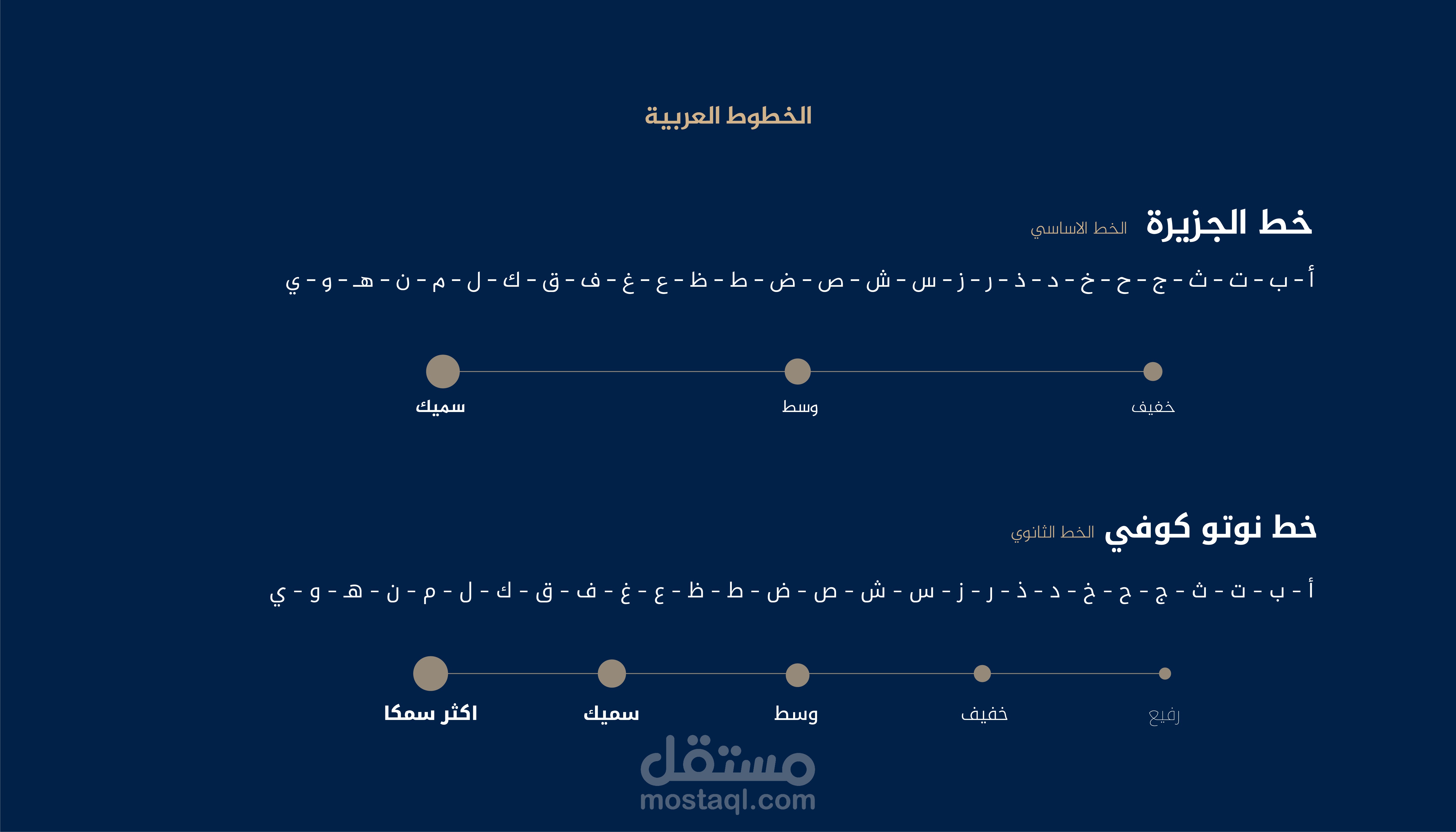 الخطوط العربية

خط الجزيرة الخط الاساسي

أ - ب - ت - ث - ج - ح - خ - د - ذ - ر - ز - س - ش - ص - ض - ط - ظ - ع - غ - ف - ق - ك - ل - م - ن - هـ - و - ي

خفيف وسط سميك

خط نوتو كوفي الخط الثانوي

أ - ب - ت - ث - ج - ح - خ - د - ذ - ر - ز - س - ش - ص - ض - ط - ظ - ع - غ - ف - ق - ك - ل - م - ن - هـ - و - ي

رفيع خفيف وسط سميك اكثر سمكا

مستقل
mostaql.com